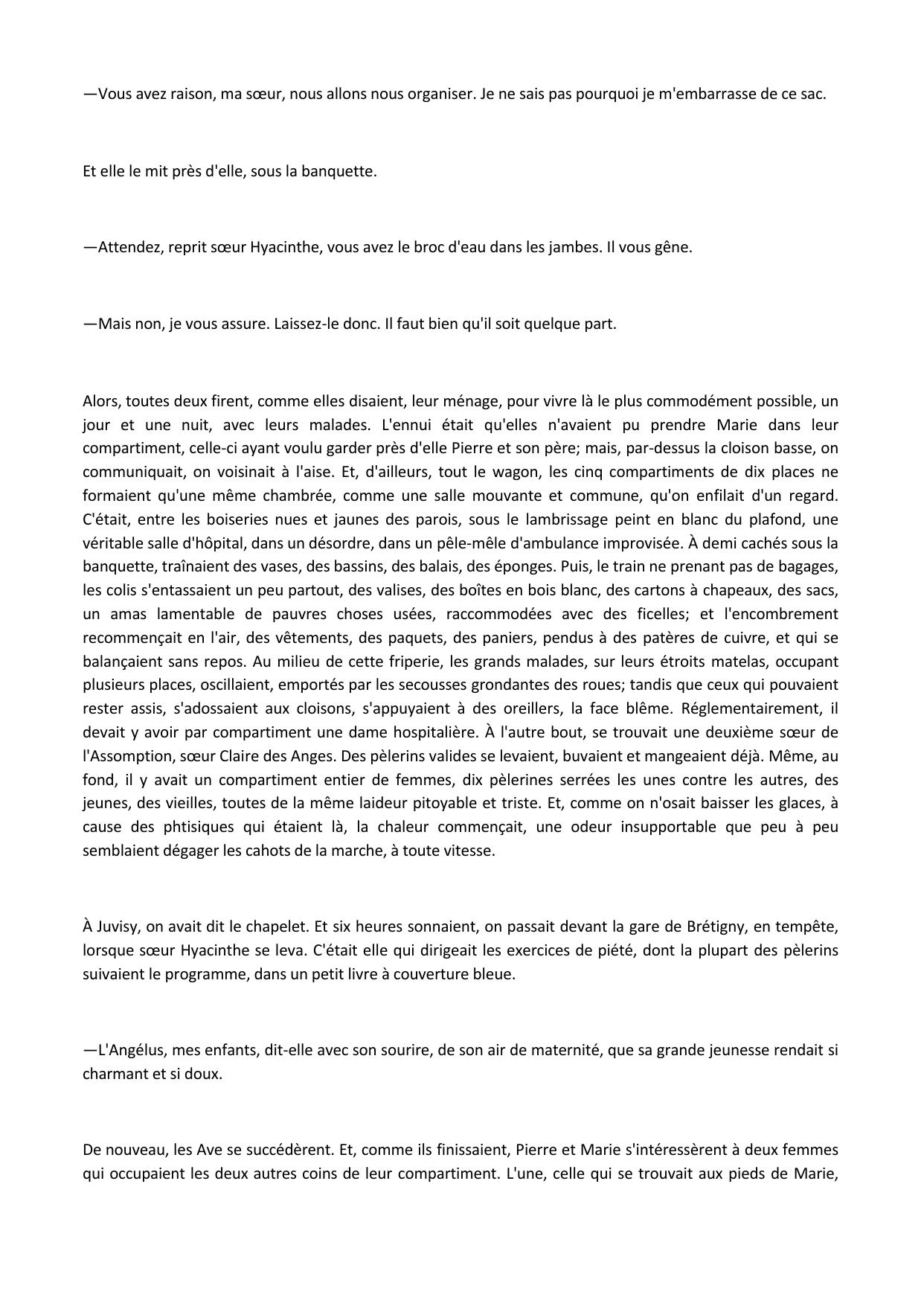 —Vous avez raison, ma sœur, nous allons nous organiser. Je ne sais pas pourquoi je m'embarrasse de ce sac.

Et elle le mit près d'elle, sous la banquette.

—Attendez, reprit sœur Hyacinthe, vous avez le broc d'eau dans les jambes. Il vous gêne.

—Mais non, je vous assure. Laissez-le donc. Il faut bien qu'il soit quelque part.

Alors, toutes deux firent, comme elles disaient, leur ménage, pour vivre là le plus commodément possible, un jour et une nuit, avec leurs malades. L'ennui était qu'elles n'avaient pu prendre Marie dans leur compartiment, celle-ci ayant voulu garder près d'elle Pierre et son père; mais, par-dessus la cloison basse, on communiquait, on voisinait à l'aise. Et, d'ailleurs, tout le wagon, les cinq compartiments de dix places ne formaient qu'une même chambrée, comme une salle mouvante et commune, qu'on enfilait d'un regard. C'était, entre les boiseries nues et jaunes des parois, sous le lambrissage peint en blanc du plafond, une véritable salle d'hôpital, dans un désordre, dans un pêle-mêle d'ambulance improvisée. À demi cachés sous la banquette, traînaient des vases, des bassins, des balais, des éponges. Puis, le train ne prenant pas de bagages, les colis s'entassaient un peu partout, des valises, des boîtes en bois blanc, des cartons à chapeaux, des sacs, un amas lamentable de pauvres choses usées, raccommodées avec des ficelles; et l'encombrement recommençait en l'air, des vêtements, des paquets, des paniers, pendus à des patères de cuivre, et qui se balançaient sans repos. Au milieu de cette friperie, les grands malades, sur leurs étroits matelas, occupant plusieurs places, oscillaient, emportés par les secousses grondantes des roues; tandis que ceux qui pouvaient rester assis, s'adossaient aux cloisons, s'appuyaient à des oreillers, la face blême. Réglementairement, il devait y avoir par compartiment une dame hospitalière. À l'autre bout, se trouvait une deuxième sœur de l'Assomption, sœur Claire des Anges. Des pèlerins valides se levaient, buvaient et mangeaient déjà. Même, au fond, il y avait un compartiment entier de femmes, dix pèlerines serrées les unes contre les autres, des jeunes, des vieilles, toutes de la même laideur pitoyable et triste. Et, comme on n'osait baisser les glaces, à cause des phtisiques qui étaient là, la chaleur commençait, une odeur insupportable que peu à peu semblaient dégager les cahots de la marche, à toute vitesse.

À Juvisy, on avait dit le chapelet. Et six heures sonnaient, on passait devant la gare de Brétigny, en tempête, lorsque sœur Hyacinthe se leva. C'était elle qui dirigeait les exercices de piété, dont la plupart des pèlerins suivaient le programme, dans un petit livre à couverture bleue.

—L'Angélus, mes enfants, dit-elle avec son sourire, de son air de maternité, que sa grande jeunesse rendait si charmant et si doux.

De nouveau, les Ave se succédèrent. Et, comme ils finissaient, Pierre et Marie s'intéressèrent à deux femmes qui occupaient les deux autres coins de leur compartiment. L'une, celle qui se trouvait aux pieds de Marie,